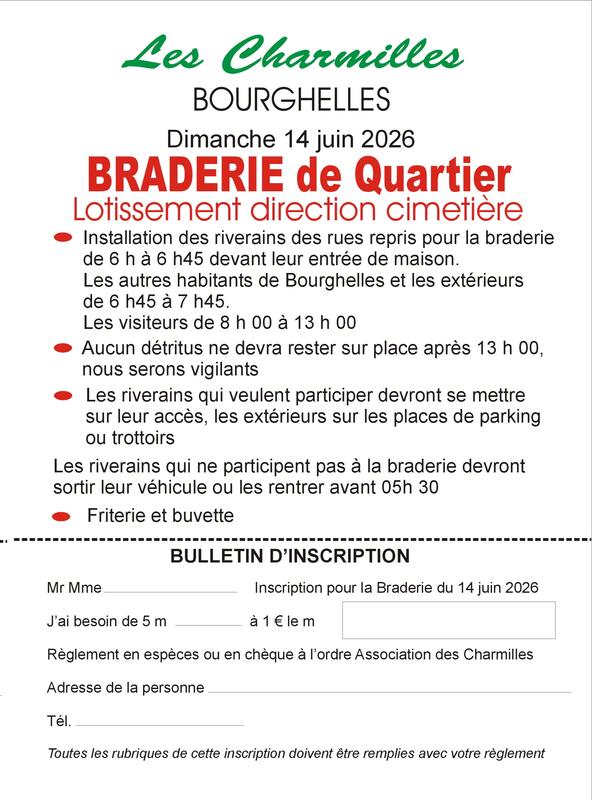 Les Charmilles
BOURGHELLES
Dimanche 14 juin 2026
BRADERIE de Quartier
Lotissement direction cimetière

Installation des riverains des rues repris pour la braderie de 6 h à 6 h45 devant leur entrée de maison.
Les autres habitants de Bourghelles et les extérieurs de 6 h45 à 7 h45.
Les visiteurs de 8 h 00 à 13 h 00

Aucun détritus ne devra rester sur place après 13 h 00, nous serons vigilants

Les riverains qui veulent participer devront se mettre sur leur accès, les extérieurs sur les places de parking ou trottoirs

Les riverains qui ne participent pas à la braderie devront sortir leur véhicule ou les rentrer avant 05h 30

Friterie et buvette

BULLETIN D'INSCRIPTION

Mr Mme
Inscription pour la Braderie du 14 juin 2026

J'ai besoin de 5 m
à 1 € le m

Règlement en espèces ou en chèque à l'ordre Association des Charmilles

Adresse de la personne

Tél.

Toutes les rubriques de cette inscription doivent être remplies avec votre règlement